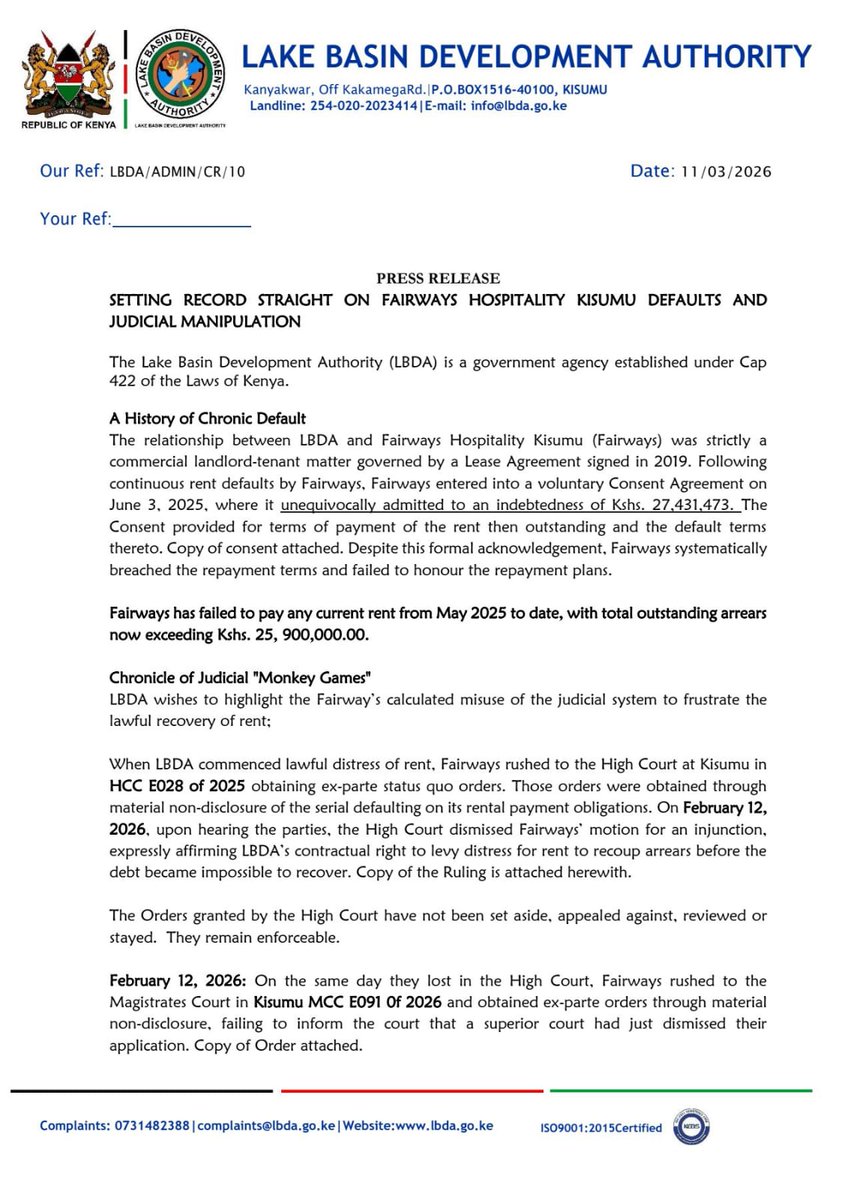 REPUBLIC OF KENYA

LAKE BASIN DEVELOPMENT AUTHORITY

LAKE BASIN DEVELOPMENT AUTHORITY

LAKE BASIN DEVELOPMENT AUTHORITY

Kanyakwar, Off KakamegaRd.|P.O.BOX1516-40100, KISUMU
Landline: 254-020-2023414|E-mail: info@lbda.go.ke

Our Ref: LBDA/ADMIN/CR/10

Date: 11/03/2026

Your Ref:_______________

PRESS RELEASE

SETTING RECORD STRAIGHT ON FAIRWAYS HOSPITALITY KISUMU DEFAULTS AND JUDICIAL MANIPULATION

The Lake Basin Development Authority (LBDA) is a government agency established under Cap 422 of the Laws of Kenya.

A History of Chronic Default
The relationship between LBDA and Fairways Hospitality Kisumu (Fairways) was strictly a commercial landlord-tenant matter governed by a Lease Agreement signed in 2019. Following continuous rent defaults by Fairways, Fairways entered into a voluntary Consent Agreement on June 3, 2025, where it unequivocally admitted to an indebtedness of Kshs. 27,431,473. The Consent provided for terms of payment of the rent then outstanding and the default terms thereto. Copy of consent attached. Despite this formal acknowledgement, Fairways systematically breached the repayment terms and failed to honour the repayment plans.

Fairways has failed to pay any current rent from May 2025 to date, with total outstanding arrears now exceeding Kshs. 25, 900,000.00.

Chronicle of Judicial "Monkey Games"
LBDA wishes to highlight the Fairway's calculated misuse of the judicial system to frustrate the lawful recovery of rent;

When LBDA commenced lawful distress of rent, Fairways rushed to the High Court at Kisumu in HCC E028 of 2025 obtaining ex-parte status quo orders. Those orders were obtained through material non-disclosure of the serial defaulting on its rental payment obligations. On February 12, 2026, upon hearing the parties, the High Court dismissed Fairways' motion for an injunction, expressly affirming LBDA's contractual right to levy distress for rent to recoup arrears before the debt became impossible to recover. Copy of the Ruling is attached herewith.

The Orders granted by the High Court have not been set aside, appealed against, reviewed or stayed. They remain enforceable.

February 12, 2026: On the same day they lost in the High Court, Fairways rushed to the Magistrates Court in Kisumu MCC E091 0f 2026 and obtained ex-parte orders through material non-disclosure, failing to inform the court that a superior court had just dismissed their application. Copy of Order attached.

Complaints: 0731482388|complaints@lbda.go.ke|Website:www.lbda.go.ke

ISO9001:2015Certified